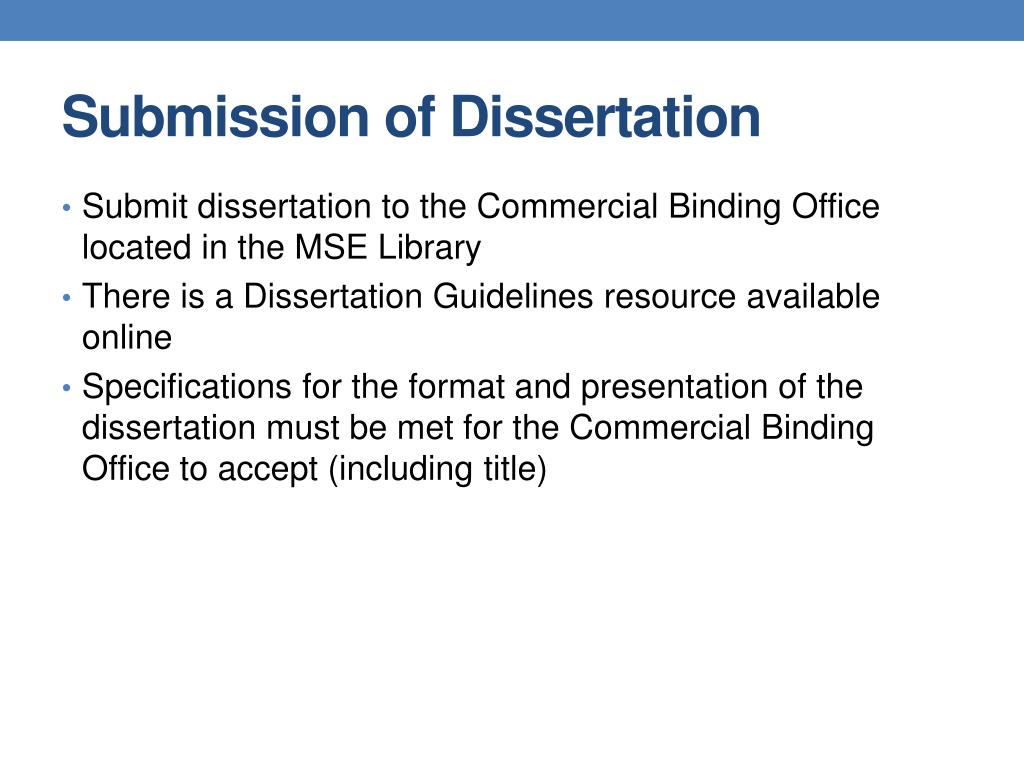 Submission of Dissertation

• Submit dissertation to the Commercial Binding Office located in the MSE Library
• There is a Dissertation Guidelines resource available online
• Specifications for the format and presentation of the dissertation must be met for the Commercial Binding Office to accept (including title)